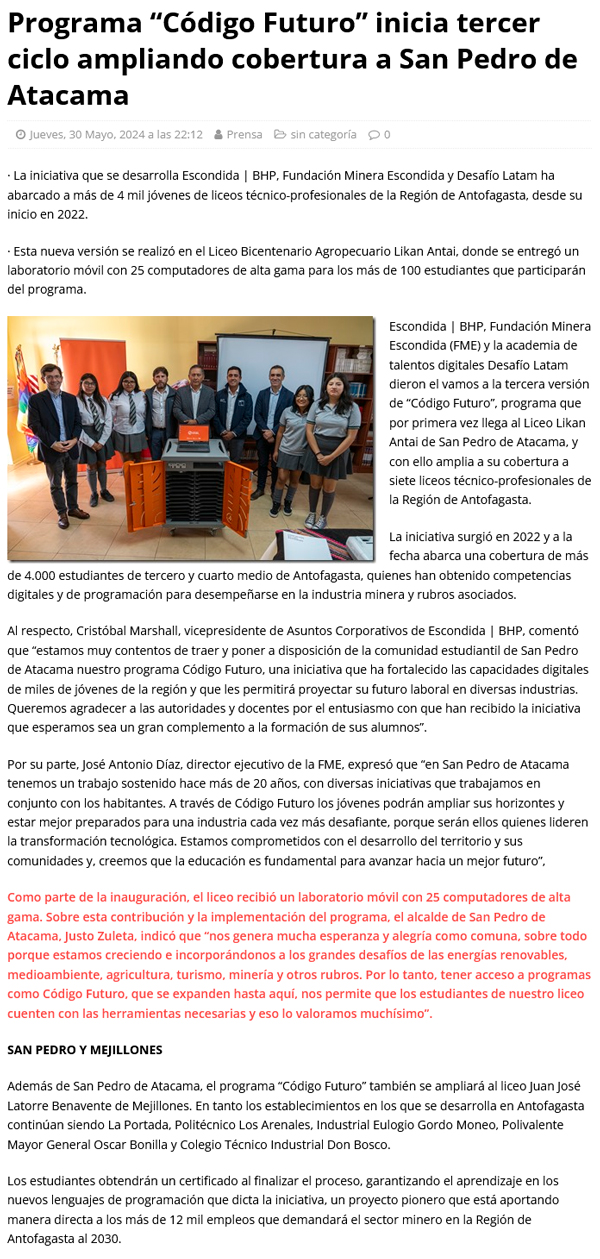 Programa “Código Futuro” inicia tercer ciclo ampliando cobertura a San Pedro de Atacama

Jueves, 30 Mayo, 2024 a las 22:12  Prensa  sin categoría  0

· La iniciativa que se desarrolla Escondida | BHP, Fundación Minera Escondida y Desafío Latam ha abarcado a más de 4 mil jóvenes de liceos técnico-profesionales de la Región de Antofagasta, desde su inicio en 2022.

· Esta nueva versión se realizó en el Liceo Bicentenario Agropecuario Likan Antai, donde se entregó un laboratorio móvil con 25 computadores de alta gama para los más de 100 estudiantes que participarán del programa.

Escondida | BHP, Fundación Minera Escondida (FME) y la academia de talentos digitales Desafío Latam dieron el vamos a la tercera versión de “Código Futuro”, programa que por primera vez llega al Liceo Likan Antai de San Pedro de Atacama, y con ello amplia a su cobertura a siete liceos técnico-profesionales de la Región de Antofagasta.

La iniciativa surgió en 2022 y a la fecha abarca una cobertura de más de 4.000 estudiantes de tercero y cuarto medio de Antofagasta, quienes han obtenido competencias digitales y de programación para desempeñarse en la industria minera y rubros asociados.

Al respecto, Cristóbal Marshall, vicepresidente de Asuntos Corporativos de Escondida | BHP, comentó que “estamos muy contentos de traer y poner a disposición de la comunidad estudiantil de San Pedro de Atacama nuestro programa Código Futuro, una iniciativa que ha fortalecido las capacidades digitales de miles de jóvenes de la región y que les permitirá proyectar su futuro laboral en diversas industrias. Queremos agradecer a las autoridades y docentes por el entusiasmo con que han recibido la iniciativa que esperamos sea un gran complemento a la formación de sus alumnos”.

Por su parte, José Antonio Díaz, director ejecutivo de la FME, expresó que “en San Pedro de Atacama tenemos un trabajo sostenido hace más de 20 años, con diversas iniciativas que trabajamos en conjunto con los habitantes. A través de Código Futuro los jóvenes podrán ampliar sus horizontes y estar mejor preparados para una industria cada vez más desafiante, porque serán ellos quienes lideren la transformación tecnológica. Estamos comprometidos con el desarrollo del territorio y sus comunidades y, creemos que la educación es fundamental para avanzar hacia un mejor futuro”,

Como parte de la inauguración, el liceo recibió un laboratorio móvil con 25 computadores de alta gama. Sobre esta contribución y la implementación del programa, el alcalde de San Pedro de Atacama, Justo Zuleta, indicó que “nos genera mucha esperanza y alegría como comuna, sobre todo porque estamos creciendo e incorporándonos a los grandes desafíos de las energías renovables, medioambiente, agricultura, turismo, minería y otros rubros. Por lo tanto, tener acceso a programas como Código Futuro, que se expanden hasta aquí, nos permite que los estudiantes de nuestro liceo cuenten con las herramientas necesarias y eso lo valoramos muchísimo”.

SAN PEDRO Y MEJILLONES

Además de San Pedro de Atacama, el programa “Código Futuro” también se ampliará al liceo Juan José Latorre Benavente de Mejillones. En tanto los establecimientos en los que se desarrolla en Antofagasta continúan siendo La Portada, Politécnico Los Arenales, Industrial Eulogio Gordo Moneo, Polivalente Mayor General Oscar Bonilla y Colegio Técnico Industrial Don Bosco.

Los estudiantes obtendrán un certificado al finalizar el proceso, garantizando el aprendizaje en los nuevos lenguajes de programación que dicta la iniciativa, un proyecto pionero que está aportando manera directa a los más de 12 mil empleos que demandará el sector minero en la Región de Antofagasta al 2030.